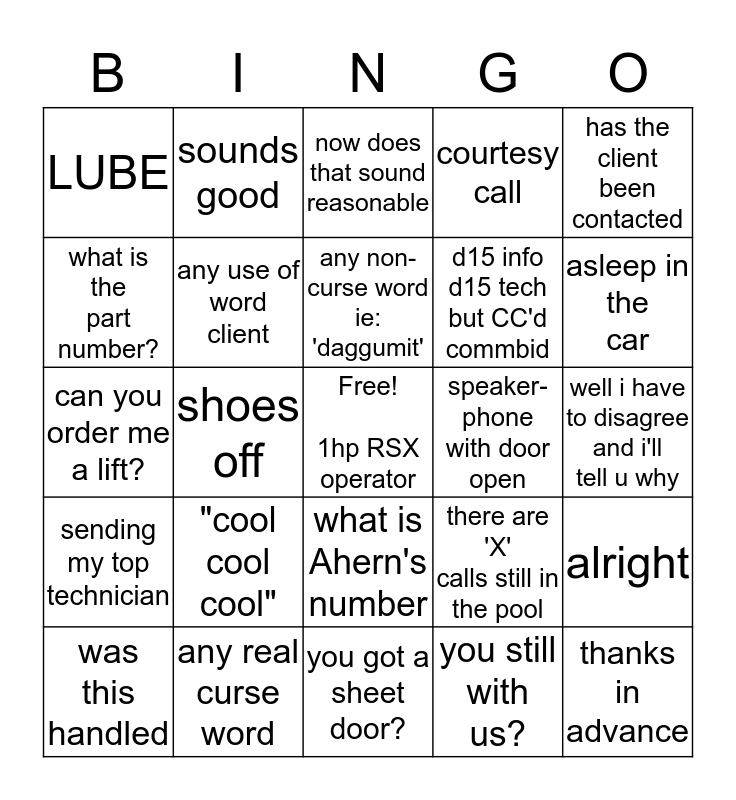 | B | I | N | G | O |
|---|---|---|---|---|
| LUBE | sounds good | now does that sound reasonable | courtesy call | has the client been contacted |
| what is the part number? | any use of word client | any non-curse word ie: 'daggumit' | d15 info d15 tech but CC'd commbid | asleep in the car |
| can you order me a lift? | shoes off | Free! 1hp RSX operator | speaker-phone with door open | well i have to disagree and i'll tell u why |
| sending my top technician | "cool cool cool" | what is Ahern's number | there are 'X' calls still in the pool | alright |
| was this handled | any real curse word | you got a sheet door? | you still with us? | thanks in advance |